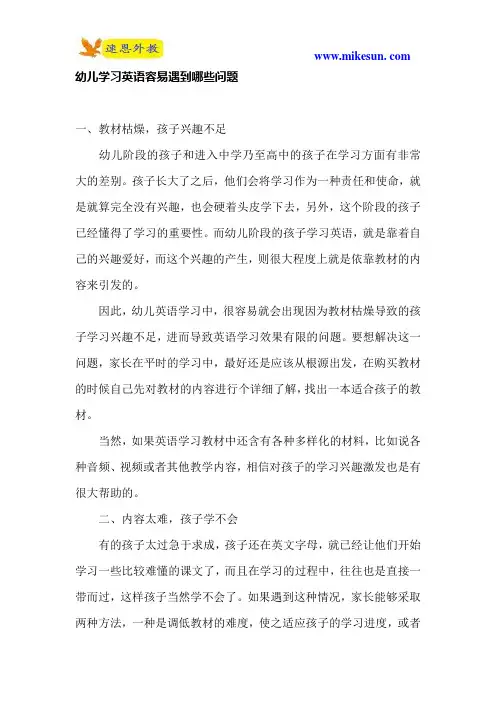 迷思外教

www.mikesun. com

幼儿学习英语容易遇到哪些问题

一、教材枯燥，孩子兴趣不足

幼儿阶段的孩子和进入中学乃至高中的孩子在学习方面有非常大的差别。孩子长大了之后，他们会将学习作为一种责任和使命，就是就算完全没有兴趣，也会硬着头皮学下去，另外，这个阶段的孩子已经懂得了学习的重要性。而幼儿阶段的孩子学习英语，就是靠着自己的兴趣爱好，而这个兴趣的产生，则很大程度上就是依靠教材的内容来引发的。

因此，幼儿英语学习中，很容易就会出现因为教材枯燥导致的孩子学习兴趣不足，进而导致英语学习效果有限的问题。要想解决这一问题，家长在平时的学习中，最好还是应该从根源出发，在购买教材的时候自己先对教材的内容进行个详细了解，找出一本适合孩子的教材。

当然，如果英语学习教材中还含有各种多样化的材料，比如说各种音频、视频或者其他教学内容，相信对孩子的学习兴趣激发也是有很大帮助的。

二、内容太难，孩子学不会

有的孩子太过急于求成，孩子还在英文字母，就已经让他们开始学习一些比较难懂的课文了，而且在学习的过程中，往往也是直接一带而过，这样孩子当然学不会了。如果遇到这种情况，家长能够采取两种方法，一种是调低教材的难度，使之适应孩子的学习进度，或者